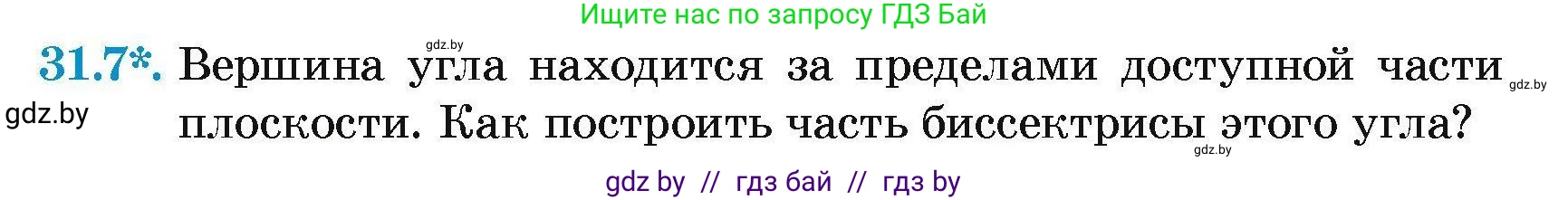 Ищите нас по запросу ГДЗ Бай

gdz.by

31.7*. Вершина угла находится за пределами доступной части плоскости. Как построить часть биссектрисы этого угла?

gdz.by

gdz.by

gdz.by

gdz by // гдз бай // гдз by